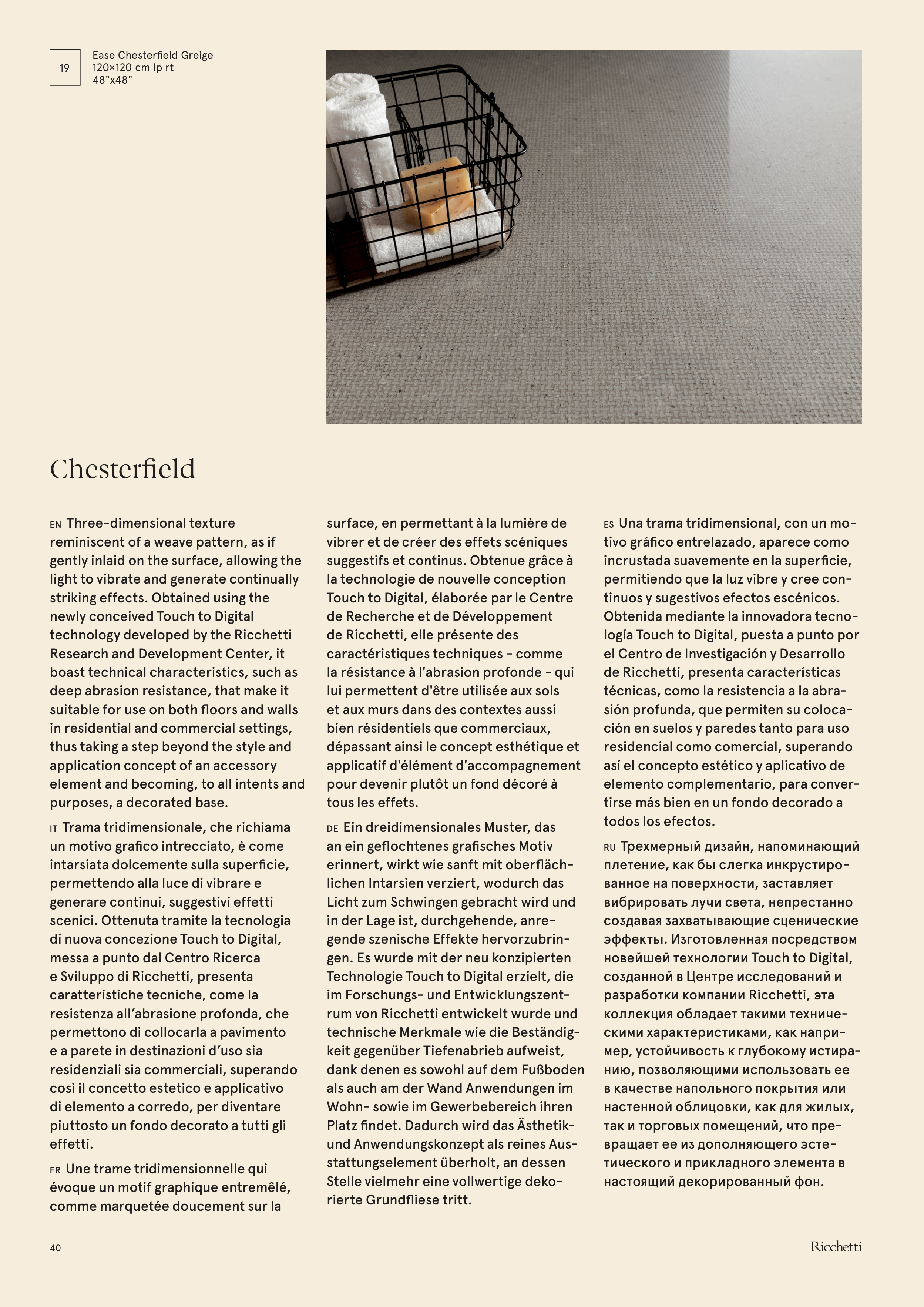 19

Ease Chesterfield Greige
120×120 cm lp rt
48"x48"

Chesterfield

EN Three-dimensional texture reminiscent of a weave pattern, as if gently inlaid on the surface, allowing the light to vibrate and generate continually striking effects. Obtained using the newly conceived Touch to Digital technology developed by the Ricchetti Research and Development Center, it boast technical characteristics, such as deep abrasion resistance, that make it suitable for use on both floors and walls in residential and commercial settings, thus taking a step beyond the style and application concept of an accessory element and becoming, to all intents and purposes, a decorated base.

IT Trama tridimensionale, che richiama un motivo grafico intrecciato, è come intarsiata dolcemente sulla superficie, permettendo alla luce di vibrare e generare continui, suggestivi effetti scenici. Ottenuta tramite la tecnologia di nuova concezione Touch to Digital, messa a punto dal Centro Ricerca e Sviluppo di Ricchetti, presenta caratteristiche tecniche, come la resistenza all'abrasione profonda, che permettono di collocarla a pavimento e a parete in destinazioni d'uso sia residenziali sia commerciali, superando così il concetto estetico e applicativo di elemento a corredo, per diventare piuttosto un fondo decorato a tutti gli effetti.

FR Une trame tridimensionnelle qui évoque un motif graphique entremêlé, comme marquetée doucement sur la surface, en permettant à la lumière de vibrer et de créer des effets scéniques suggestifs et continus. Obtenue grâce à la technologie de nouvelle conception Touch to Digital, élaborée par le Centre de Recherche et de Développement de Ricchetti, elle présente des caractéristiques techniques - comme la résistance à l'abrasion profonde - qui lui permettent d'être utilisée aux sols et aux murs dans des contextes aussi bien résidentiels que commerciaux, dépassant ainsi le concept esthétique et applicatif d'élément d'accompagnement pour devenir plutôt un fond décoré à tous les effets.

DE Ein dreidimensionales Muster, das an ein geflochtenes grafisches Motiv erinnert, wirkt wie sanft mit oberflächlichen Intarsien verziert, wodurch das Licht zum Schwingen gebracht wird und in der Lage ist, durchgehende, anregende szenische Effekte hervorzubringen. Es wurde mit der neu konzipierten Technologie Touch to Digital erzielt, die im Forschungs- und Entwicklungszentrum von Ricchetti entwickelt wurde und technische Merkmale wie die Beständigkeit gegenüber Tiefenabrieb aufweist, dank denen es sowohl auf dem Fußboden als auch am der Wand Anwendungen im Wohn- sowie im Gewerbebereich ihren Platz findet. Dadurch wird das Ästhetik- und Anwendungskonzept als reines Ausstattungselement überholt, an dessen Stelle vielmehr eine vollwertige dekorierte Grundfliese tritt.

ES Una trama tridimensional, con un motivo gráfico entrelazado, aparece como incrustada suavemente en la superficie, permitiendo que la luz vibre y cree continuos y sugestivos efectos escénicos. Obtenida mediante la innovadora tecnología Touch to Digital, puesta a punto por el Centro de Investigación y Desarrollo de Ricchetti, presenta características técnicas, como la resistencia a la abrasión profunda, que permiten su colocación en suelos y paredes tanto para uso residencial como comercial, superando así el concepto estético y aplicativo de elemento complementario, para convertirse más bien en un fondo decorado a todos los efectos.

RU Трехмерный дизайн, напоминающий плетение, как бы слегка инкрустированное на поверхности, заставляет вибрировать лучи света, непрестанно создавая захватывающие сценические эффекты. Изготовленная посредством новейшей технологии Touch to Digital, созданной в Центре исследований и разработки компании Ricchetti, эта коллекция обладает такими техническими характеристиками, как например, устойчивость к глубокому истиранию, позволяющими использовать ее в качестве напольного покрытия или настенной облицовки, как для жилых, так и торговых помещений, что превращает ее из дополняющего эстетического и прикладного элемента в настоящий декорированный фон.

40

Ricchetti